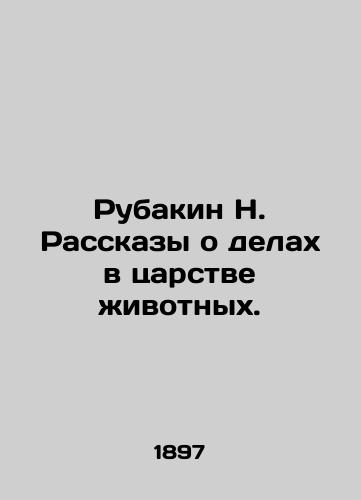 Рубакин Н. Рассказы о делах в царстве животных.

1897